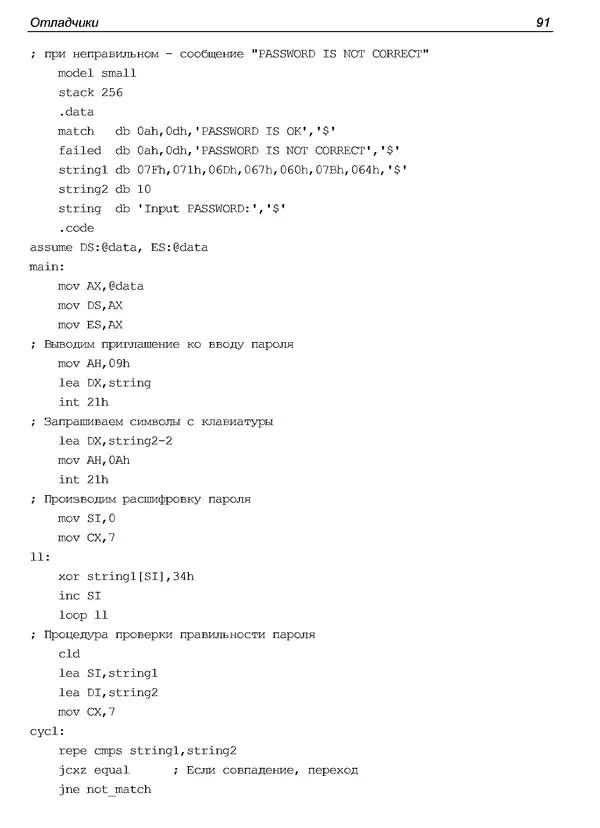 Отладчики 91

; при неправильном – сообщение "PASSWORD IS NOT CORRECT"
    model small
    stack 256
    .data
    match   db 0ah,0dh,'PASSWORD IS OK','$'
    failed  db 0ah,0dh,'PASSWORD IS NOT CORRECT','$'
    string1 db 07Fh,071h,06Dh,067h,060h,07Bh,064h,'$'
    string2 db 10
    string  db 'Input PASSWORD:','$'
    .code
assume DS:@data, ES:@data
main:
    mov AX,@data
    mov DS,AX
    mov ES,AX
; Выводим приглашение ко вводу пароля
    mov AH,09h
    lea DX,string
    int 21h
; Запрашиваем символы с клавиатуры
    lea DX,string2-2
    mov AH,0Ah
    int 21h
; Производим расшифровку пароля
    mov SI,0
    mov CX,7
l1:
    xor string1[SI],34h
    inc SI
    loop l1
; Процедура проверки правильности пароля
    cld
    lea SI,string1
    lea DI,string2
    mov CX,7
cycl:
    repe cmps string1,string2
    jcxz equal      ; Если совпадение, переход
    jne not_match